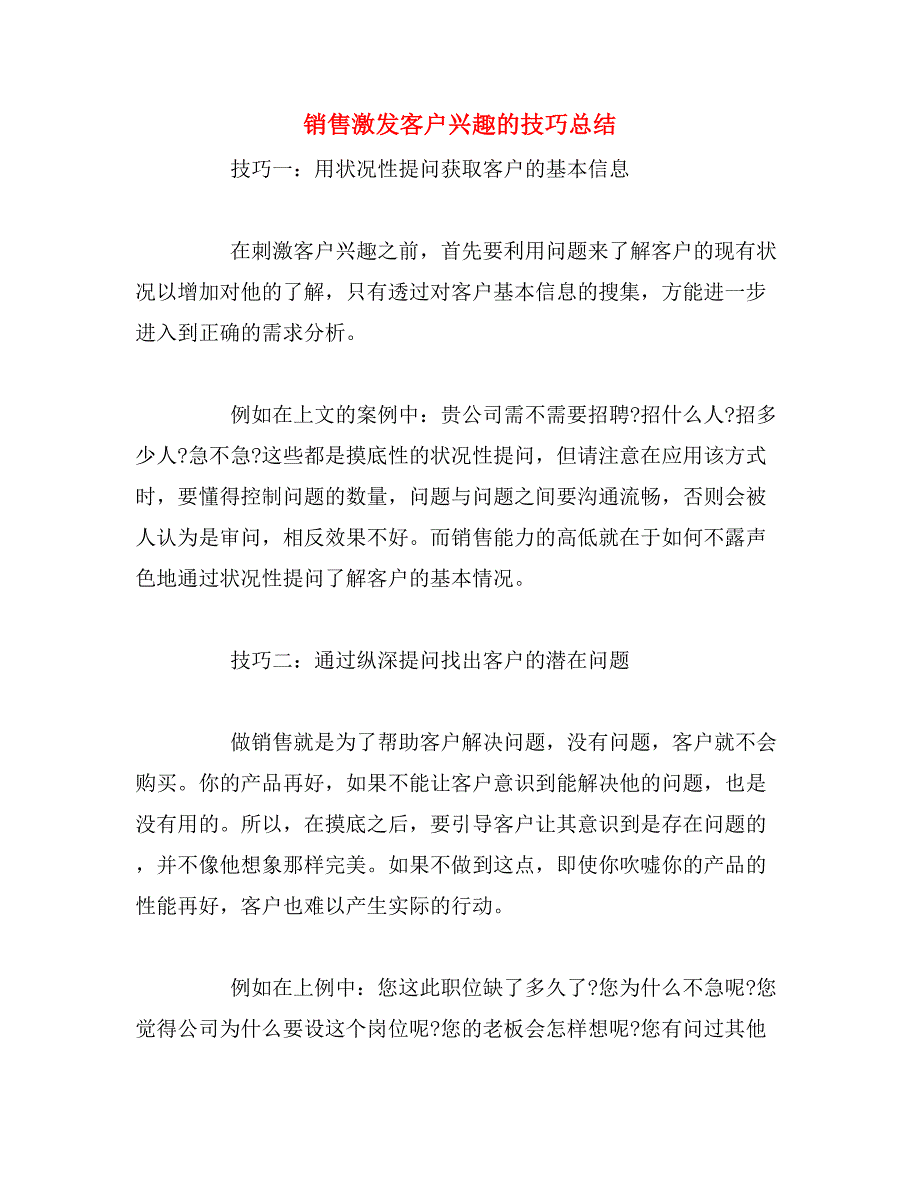 销售激发客户兴趣的技巧总结

技巧一：用状况性提问获取客户的基本信息

在刺激客户兴趣之前，首先要利用问题来了解客户的现有状况以增加对他的了解，只有透过对客户基本信息的搜集，方能进一步进入到正确的需求分析。

例如在上文的案例中：贵公司需不需要招聘?招什么人?招多少人?急不急?这些都是摸底性的状况性提问，但请注意在应用该方式时，要懂得控制问题的数量，问题与问题之间要沟通流畅，否则会被人认为是审问，相反效果不好。而销售能力的高低就在于如何不露声色地通过状况性提问了解客户的基本情况。

技巧二：通过纵深提问找出客户的潜在问题

做销售就是为了帮助客户解决问题，没有问题，客户就不会购买。你的产品再好，如果不能让客户意识到能解决他的问题，也是没有用的。所以，在摸底之后，要引导客户让其意识到是存在问题的，并不像他想象那样完美。如果不做到这点，即使你吹嘘你的产品的性能再好，客户也难以产生实际的行动。

例如在上例中：您这此职位缺了多久了?您为什么不急呢?您觉得公司为什么要设这个岗位呢?您的老板会怎样想呢?您有问过其他